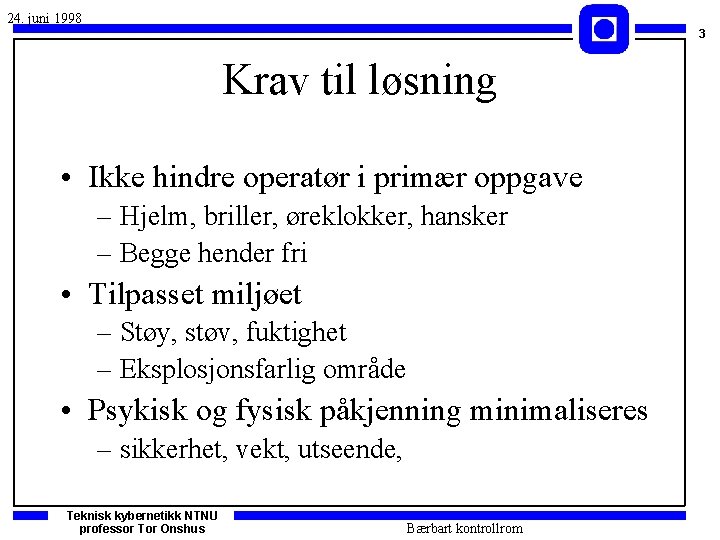 24. juni 1998

3

Krav til løsning

• Ikke hindre operatør i primær oppgave
– Hjelm, briller, øreklokker, hansker
– Begge hender fri
• Tilpasset miljøet
– Støy, støv, fuktighet
– Eksplosjonsfarlig område
• Psykisk og fysisk påkjenning minimaliseres
– sikkerhet, vekt, utseende,

Teknisk kybernetikk NTNU
professor Tor Onshus

Bærbart kontrollrom